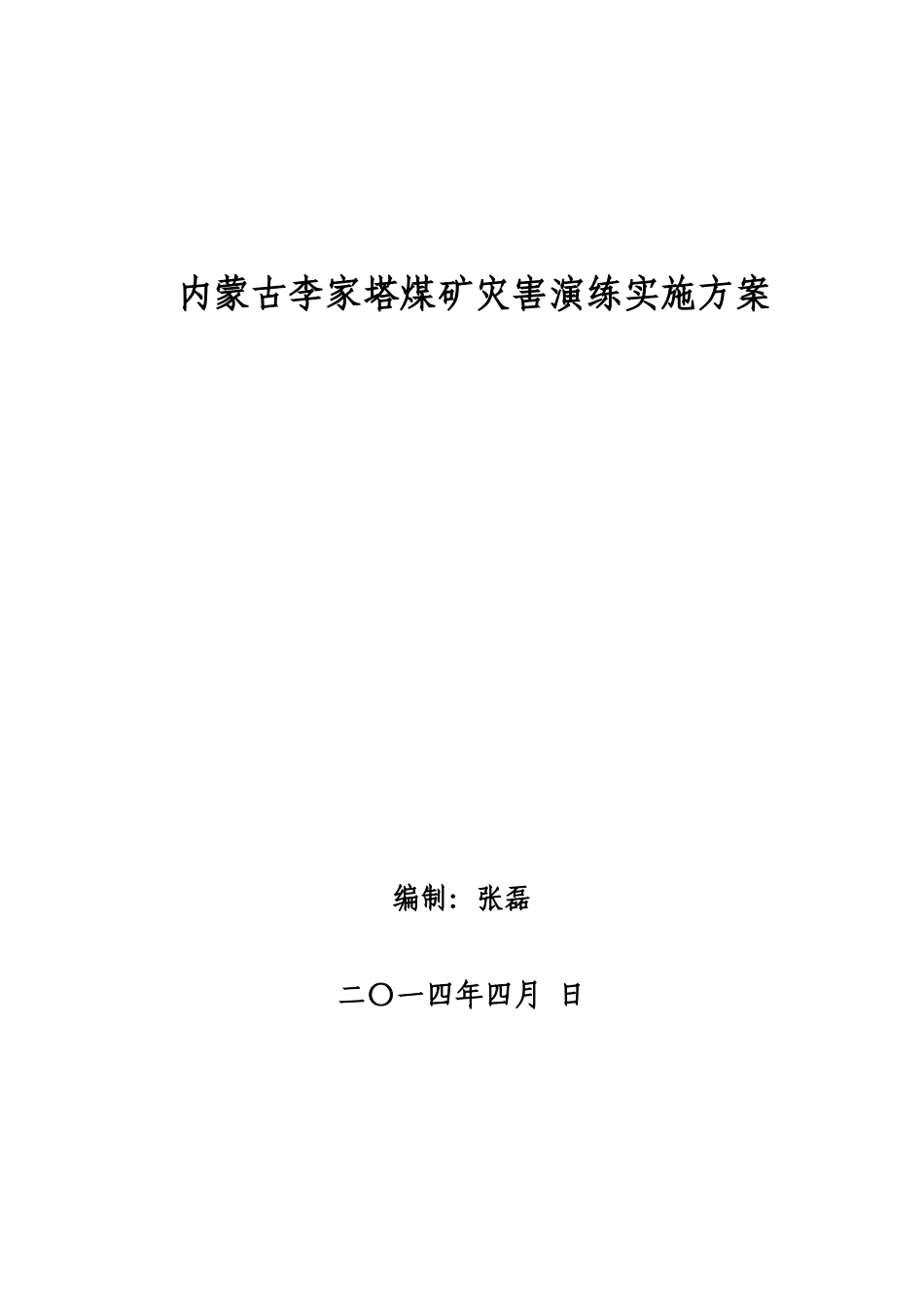 内蒙古李家塔煤矿灾害演练实施方案

编制：张磊

二〇一四年四月 日